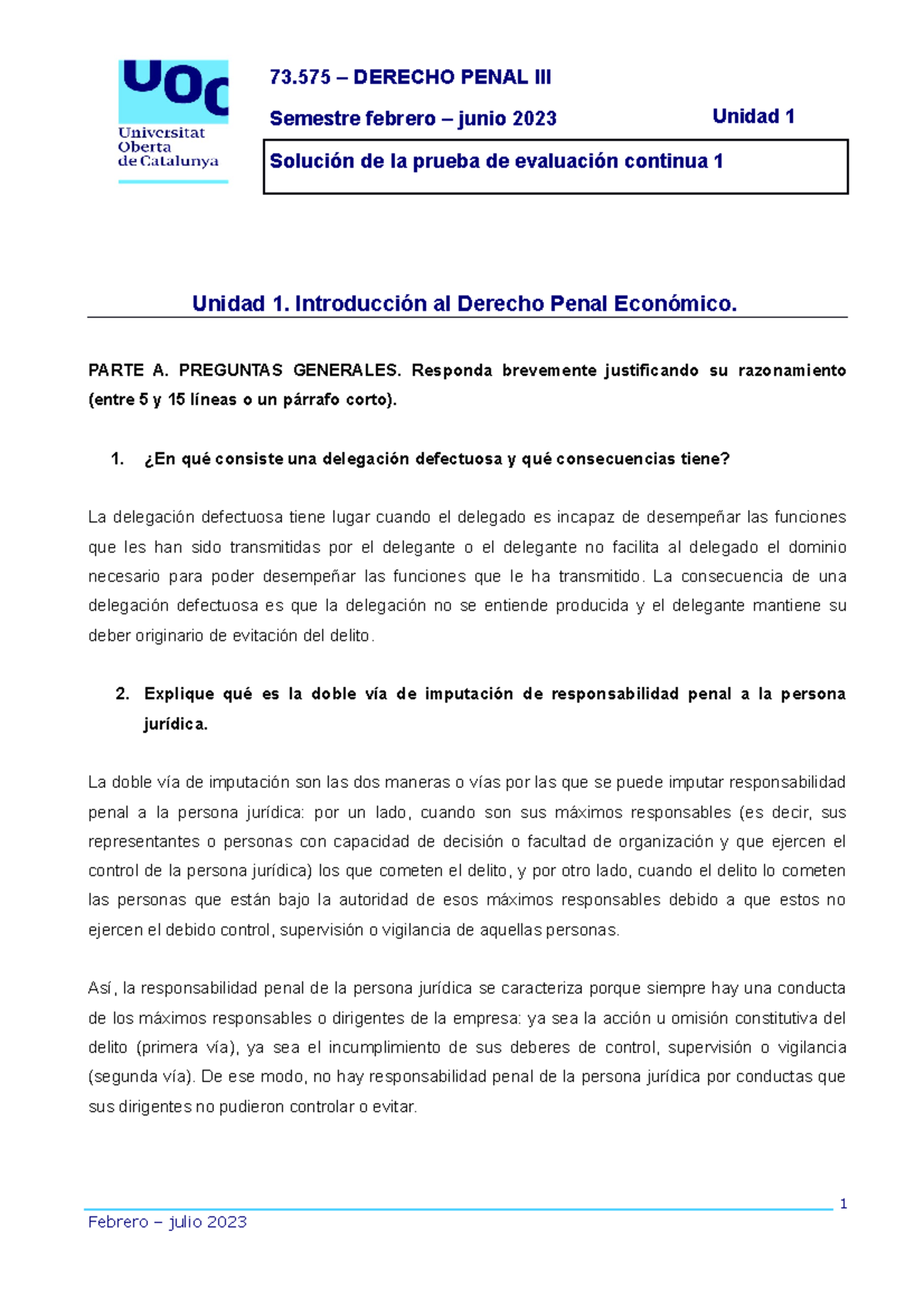 UOC
Universitat Oberta de Catalunya

73.575 – DERECHO PENAL III

Semestre febrero – junio 2023

Unidad 1

Solución de la prueba de evaluación continua 1

Unidad 1. Introducción al Derecho Penal Económico.

PARTE A. PREGUNTAS GENERALES. Responda brevemente justificando su razonamiento (entre 5 y 15 líneas o un párrafo corto).

1. ¿En qué consiste una delegación defectuosa y qué consecuencias tiene?

La delegación defectuosa tiene lugar cuando el delegado es incapaz de desempeñar las funciones que les han sido transmitidas por el delegante o el delegante no facilita al delegado el dominio necesario para poder desempeñar las funciones que le ha transmitido. La consecuencia de una delegación defectuosa es que la delegación no se entiende producida y el delegante mantiene su deber originario de evitación del delito.

2. Explique qué es la doble vía de imputación de responsabilidad penal a la persona jurídica.

La doble vía de imputación son las dos maneras o vías por las que se puede imputar responsabilidad penal a la persona jurídica: por un lado, cuando son sus máximos responsables (es decir, sus representantes o personas con capacidad de decisión o facultad de organización y que ejercen el control de la persona jurídica) los que cometen el delito, y por otro lado, cuando el delito lo cometen las personas que están bajo la autoridad de esos máximos responsables debido a que estos no ejercen el debido control, supervisión o vigilancia de aquellas personas.

Así, la responsabilidad penal de la persona jurídica se caracteriza porque siempre hay una conducta de los máximos responsables o dirigentes de la empresa: ya sea la acción u omisión constitutiva del delito (primera vía), ya sea el incumplimiento de sus deberes de control, supervisión o vigilancia (segunda vía). De ese modo, no hay responsabilidad penal de la persona jurídica por conductas que sus dirigentes no pudieron controlar o evitar.

1

Febrero – julio 2023